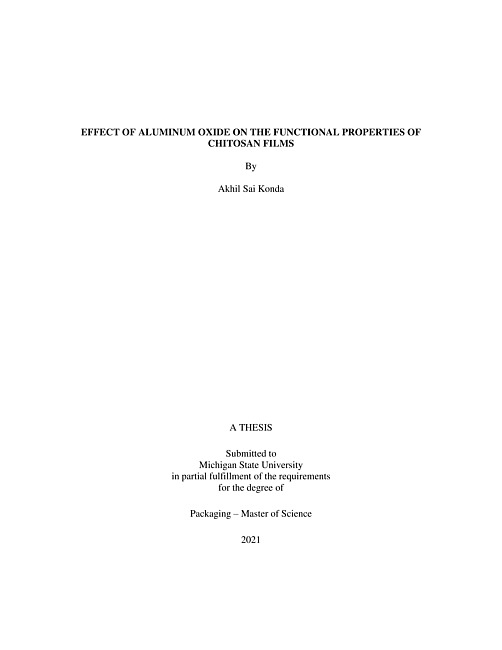 EFFECT OF ALUMINUM OXIDE ON THE FUNCTIONAL PROPERTIES OF CHITOSAN FILMS

By

Akhil Sai Konda

A THESIS

Submitted to
Michigan State University
in partial fulfillment of the requirements
for the degree of

Packaging – Master of Science

2021